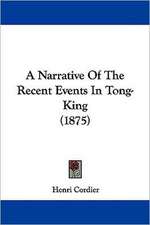 A Narrative Of The Recent Events In Tong-King
(1875)

Henri Cordier